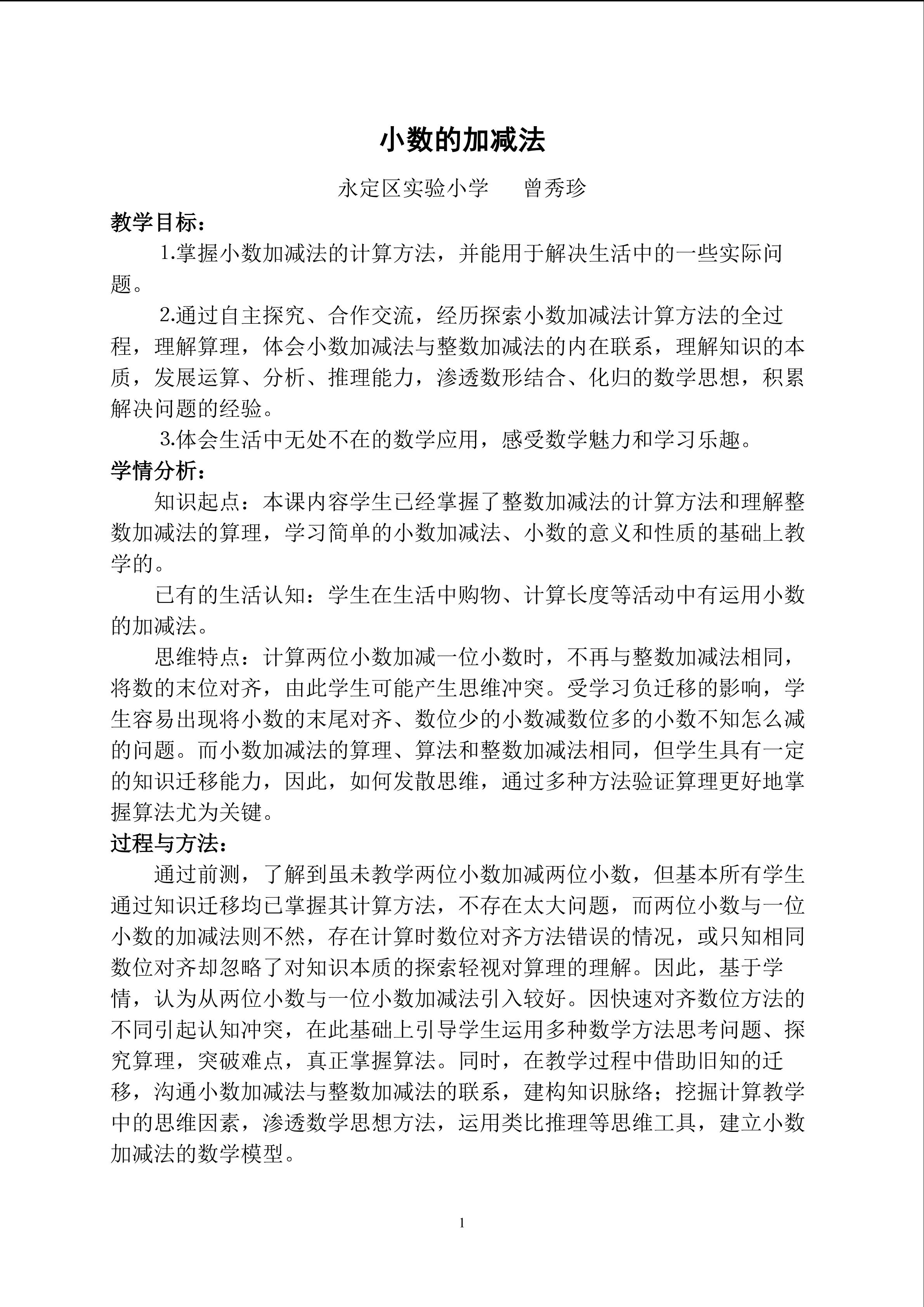 小数的加减法

永定区实验小学　　曾秀珍

教学目标：

1.掌握小数加减法的计算方法，并能用于解决生活中的一些实际问题。

2.通过自主探究、合作交流，经历探索小数加减法计算方法的全过程，理解算理，体会小数加减法与整数加减法的内在联系，理解知识的本质，发展运算、分析、推理能力，渗透数形结合、化归的数学思想，积累解决问题的经验。

3.体会生活中无处不在的数学应用，感受数学魅力和学习乐趣。

学情分析：

知识起点：本课内容学生已经掌握了整数加减法的计算方法和理解整数加减法的算理，学习简单的小数加减法、小数的意义和性质的基础上教学的。

已有的生活认知：学生在生活中购物、计算长度等活动中有运用小数的加减法。

思维特点：计算两位小数加减一位小数时，不再与整数加减法相同，将数的末位对齐，由此学生可能产生思维冲突。受学习负迁移的影响，学生容易出现将小数的末尾对齐、数位少的小数减数位多的小数不知怎么减的问题。而小数加减法的算理、算法和整数加减法相同，但学生具有一定的知识迁移能力，因此，如何发散思维，通过多种方法验证算理更好地掌握算法尤为关键。

过程与方法：

通过前测，了解到虽未教学两位小数加减两位小数，但基本所有学生通过知识迁移均已掌握其计算方法，不存在太大问题，而两位小数与一位小数的加减法则不然，存在计算时数位对齐方法错误的情况，或只知相同数位对齐却忽略了对知识本质的探索轻视对算理的理解。因此，基于学情，认为从两位小数与一位小数加减法引入较好。因快速对齐数位方法的不同引起认知冲突，在此基础上引导学生运用多种数学方法思考问题、探究算理，突破难点，真正掌握算法。同时，在教学过程中借助旧知的迁移，沟通小数加减法与整数加减法的联系，建构知识脉络；挖掘计算教学中的思维因素，渗透数学思想方法，运用类比推理等思维工具，建立小数加减法的数学模型。

1